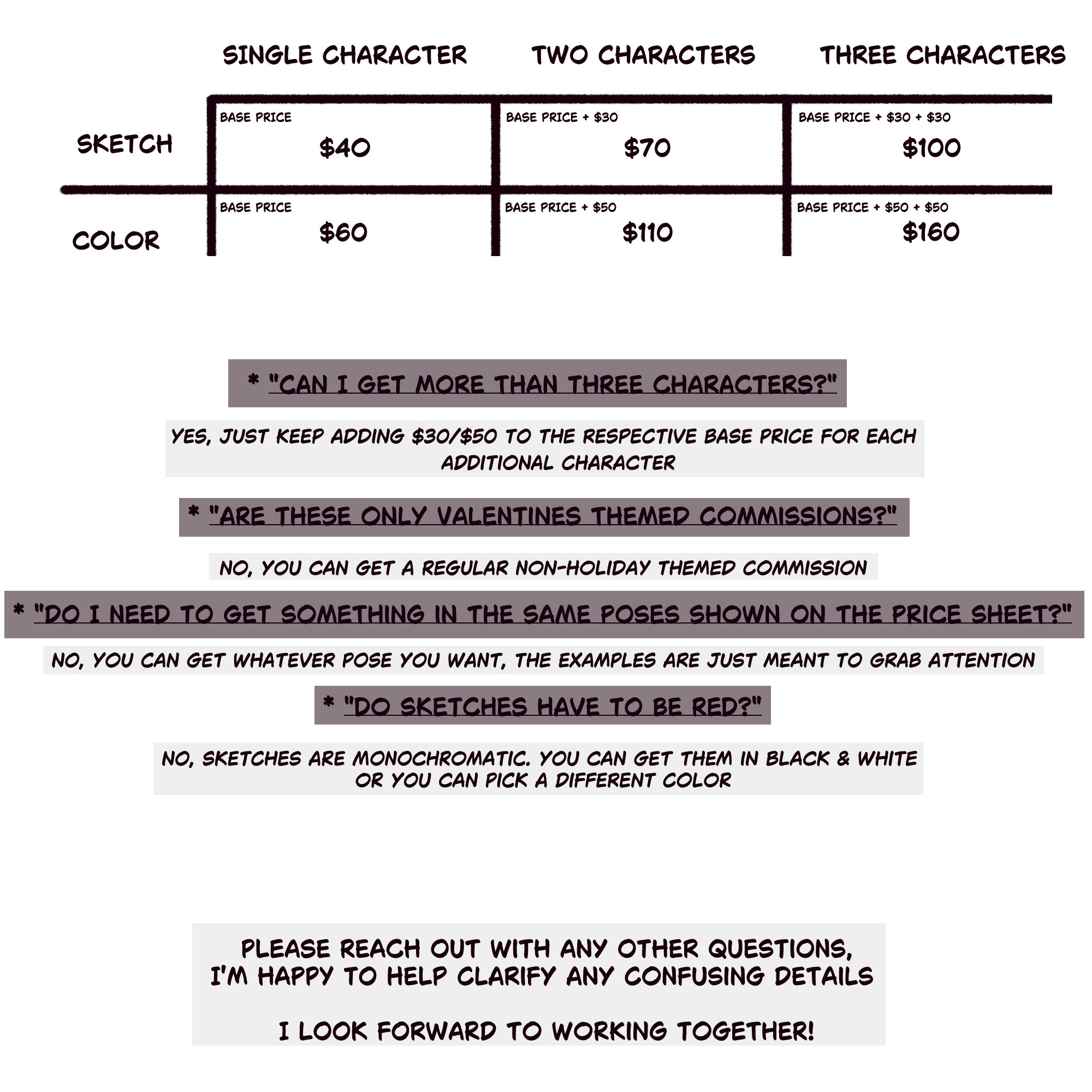 |  | SINGLE CHARACTER | TWO CHARACTERS | THREE CHARACTERS |
|---|---|---|---|
| SKETCH | BASE PRICE $40 | BASE PRICE + $30 $70 | BASE PRICE + $30 + $30 $100 |
| COLOR | BASE PRICE $60 | BASE PRICE + $50 $110 | BASE PRICE + $50 + $50 $160 |

* "CAN I GET MORE THAN THREE CHARACTERS?"

YES, JUST KEEP ADDING $30/$50 TO THE RESPECTIVE BASE PRICE FOR EACH ADDITIONAL CHARACTER

* "ARE THESE ONLY VALENTINES THEMED COMMISSIONS?"

NO, YOU CAN GET A REGULAR NON-HOLIDAY THEMED COMMISSION

* "DO I NEED TO GET SOMETHING IN THE SAME POSES SHOWN ON THE PRICE SHEET?"

NO, YOU CAN GET WHATEVER POSE YOU WANT, THE EXAMPLES ARE JUST MEANT TO GRAB ATTENTION

* "DO SKETCHES HAVE TO BE RED?"

NO, SKETCHES ARE MONOCHROMATIC. YOU CAN GET THEM IN BLACK & WHITE OR YOU CAN PICK A DIFFERENT COLOR

PLEASE REACH OUT WITH ANY OTHER QUESTIONS,
I'M HAPPY TO HELP CLARIFY ANY CONFUSING DETAILS

I LOOK FORWARD TO WORKING TOGETHER!